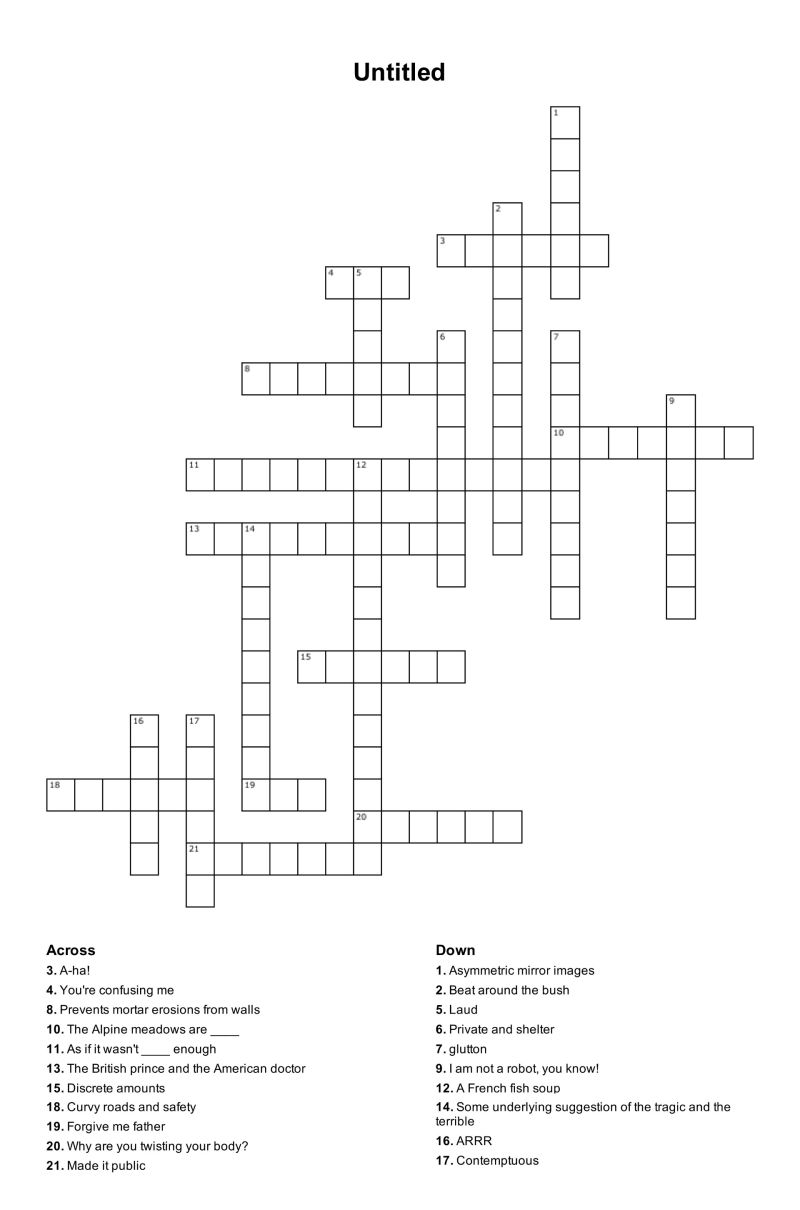 Untitled

1
2
3
4 5
6
7
8
9
10
11 12
13 14
15
16 17
18
19
20
21

Across
3. A-ha!
4. You're confusing me
8. Prevents mortar erosions from walls
10. The Alpine meadows are ____
11. As if it wasn't ____ enough
13. The British prince and the American doctor
15. Discrete amounts
18. Curvy roads and safety
19. Forgive me father
20. Why are you twisting your body?
21. Made it public

Down
1. Asymmetric mirror images
2. Beat around the bush
5. Laud
6. Private and shelter
7. glutton
9. I am not a robot, you know!
12. A French fish soup
14. Some underlying suggestion of the tragic and the terrible
16. ARRR
17. Contemptuous